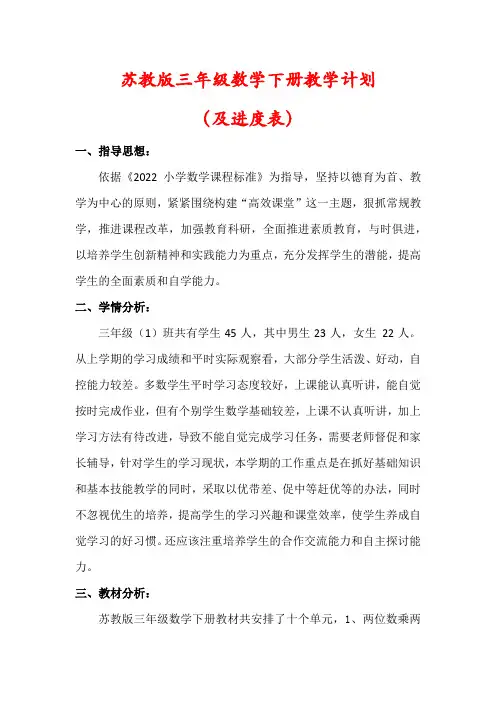 苏教版三年级数学下册教学计划

（及进度表）

一、指导思想：

依据《2022 小学数学课程标准》为指导，坚持以德育为首、教学为中心的原则，紧紧围绕构建“高效课堂”这一主题，狠抓常规教学，推进课程改革，加强教育科研，全面推进素质教育，与时俱进，以培养学生创新精神和实践能力为重点，充分发挥学生的潜能，提高学生的全面素质和自学能力。

二、学情分析：

三年级（1）班共有学生 45 人，其中男生 23 人，女生 22 人。从上学期的学习成绩和平时实际观察看，大部分学生活泼、好动，自控能力较差。多数学生平时学习态度较好，上课能认真听讲，能自觉按时完成作业，但有个别学生数学基础较差，上课不认真听讲，加上学习方法有待改进，导致不能自觉完成学习任务，需要老师督促和家长辅导，针对学生的学习现状，本学期的工作重点是在抓好基础知识和基本技能教学的同时，采取以优带差、促中等赶优等的办法，同时不忽视优生的培养，提高学生的学习兴趣和课堂效率，使学生养成自觉学习的好习惯。还应该注重培养学生的合作交流能力和自主探讨能力。

三、教材分析：

苏教版三年级数学下册教材共安排了十个单元，1、两位数乘两